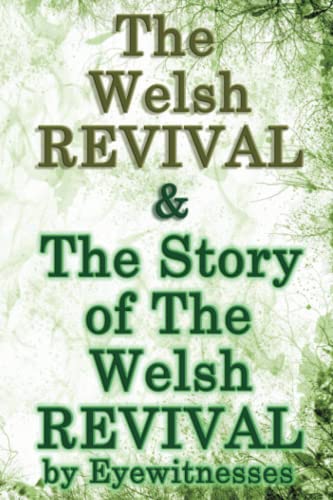 The Welsh REVIVAL
&
The Story of The Welsh REVIVAL
by Eyewitnesses